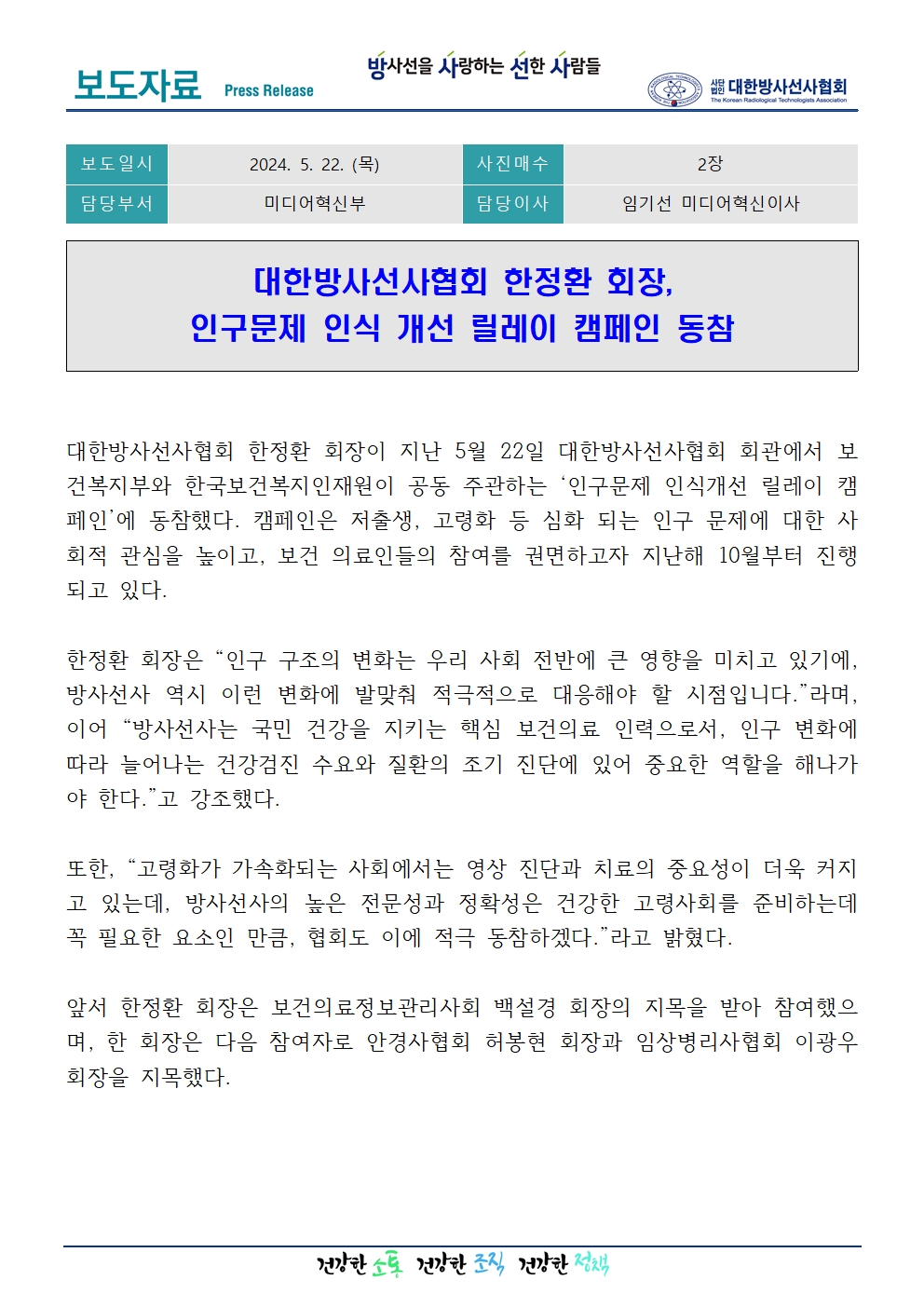 보도자료 Press Release

방사선을 사랑하는 선한 사람들

사단법인 대한방사선사협회 The Korean Radiological Technologists Association

| 보도일시 | 2024. 5. 22. (목) | 사진매수 | 2장 |
|---|---|---|---|
| 담당부서 | 미디어혁신부 | 담당이사 | 임기선 미디어혁신이사 |

대한방사선사협회 한정환 회장, 인구문제 인식 개선 릴레이 캠페인 동참

대한방사선사협회 한정환 회장이 지난 5월 22일 대한방사선사협회 회관에서 보건복지부와 한국보건복지인재원이 공동 주관하는 ‘인구문제 인식개선 릴레이 캠페인’에 동참했다. 캠페인은 저출생, 고령화 등 심화 되는 인구 문제에 대한 사회적 관심을 높이고, 보건 의료인들의 참여를 권면하고자 지난해 10월부터 진행되고 있다.

한정환 회장은 “인구 구조의 변화는 우리 사회 전반에 큰 영향을 미치고 있기에, 방사선사 역시 이런 변화에 발맞춰 적극적으로 대응해야 할 시점입니다.”라며, 이어 “방사선사는 국민 건강을 지키는 핵심 보건의료 인력으로서, 인구 변화에 따라 늘어나는 건강검진 수요와 질환의 조기 진단에 있어 중요한 역할을 해나가야 한다.”고 강조했다.

또한, “고령화가 가속화되는 사회에서는 영상 진단과 치료의 중요성이 더욱 커지고 있는데, 방사선사의 높은 전문성과 정확성은 건강한 고령사회를 준비하는데 꼭 필요한 요소인 만큼, 협회도 이에 적극 동참하겠다.”라고 밝혔다.

앞서 한정환 회장은 보건의료정보관리사회 백설경 회장의 지목을 받아 참여했으며, 한 회장은 다음 참여자로 안경사협회 허봉현 회장과 임상병리사협회 이광우 회장을 지목했다.

건강한 소통 건강한 조직 건강한 정책